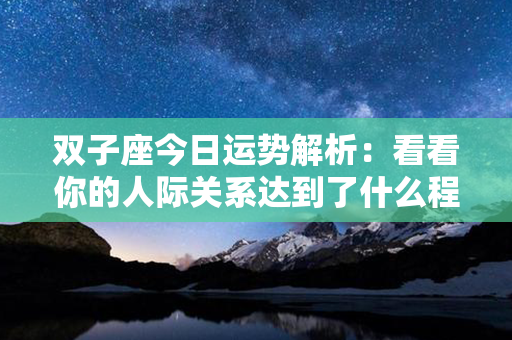 双子座今日运势解析：看看你的人际关系达到了什么程